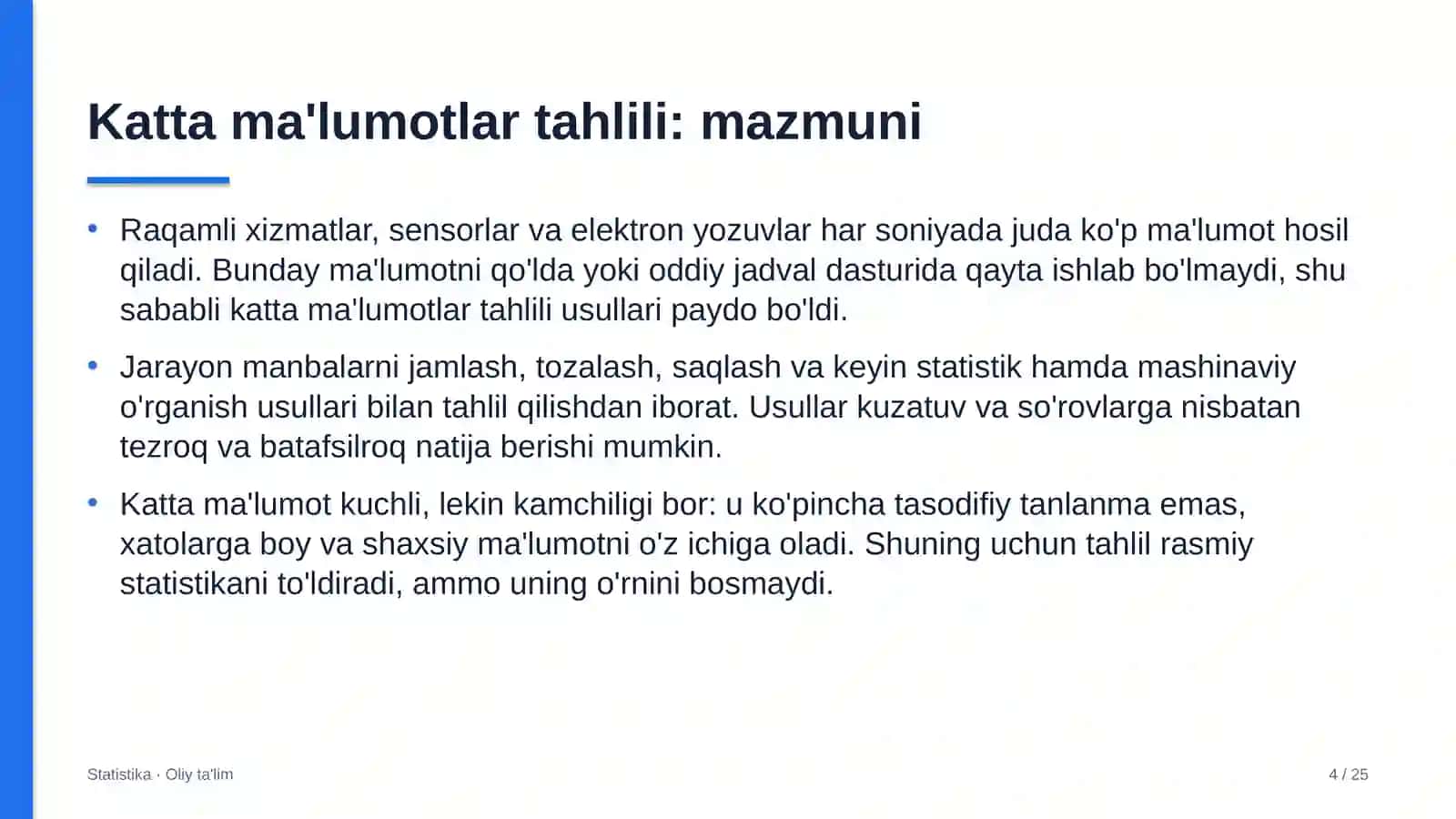 Katta ma'lumotlar tahlili: mazmuni

• Raqamli xizmatlar, sensorlar va elektron yozuvlar har soniyada juda ko'p ma'lumot hosil qiladi. Bunday ma'lumotni qo'lda yoki oddiy jadval dasturida qayta ishlab bo'lmaydi, shu sababli katta ma'lumotlar tahlili usullari paydo bo'ldi.

• Jarayon manbalarni jamlash, tozalash, saqlash va keyin statistik hamda mashinaviy o'rganish usullari bilan tahlil qilishdan iborat. Usullar kuzatuv va so'rovlarga nisbatan tezroq va batafsilroq natija berishi mumkin.

• Katta ma'lumot kuchli, lekin kamchiligi bor: u ko'pincha tasodifiy tanlanma emas, xatolarga boy va shaxsiy ma'lumotni o'z ichiga oladi. Shuning uchun tahlil rasmiy statistikani to'ldiradi, ammo uning o'rnini bosmaydi.

Statistika · Oliy ta'lim

4 / 25